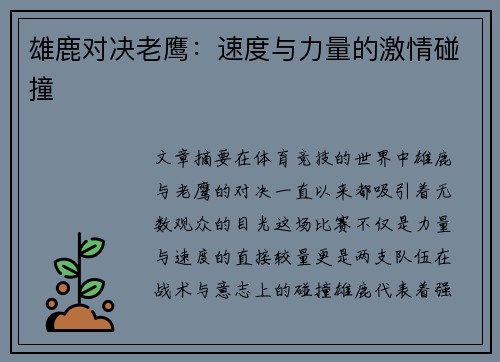 雄鹿对决老鹰：速度与力量的激情碰撞

文章摘要在体育竞技的世界中雄鹿与老鹰的对决一直以来都吸引着无数观众的目光这场比赛不仅是力量与速度的直接较量更是两支队伍在战术与意志上的碰撞雄鹿代表着强